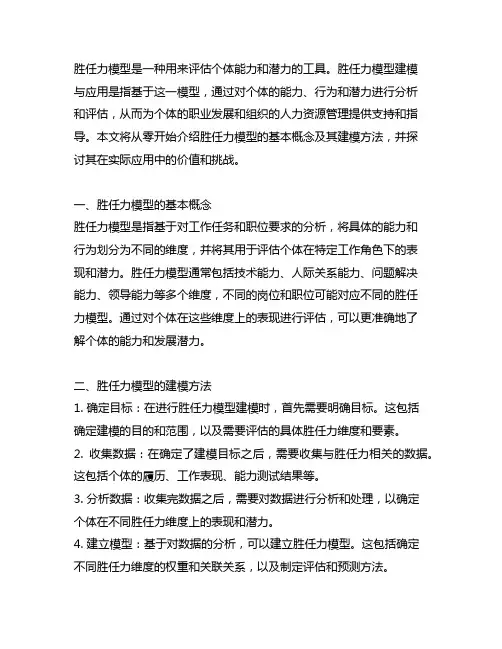 胜任力模型是一种用来评估个体能力和潜力的工具。胜任力模型建模与应用是指基于这一模型，通过对个体的能力、行为和潜力进行分析和评估，从而为个体的职业发展和组织的人力资源管理提供支持和指导。本文将从零开始介绍胜任力模型的基本概念及其建模方法，并探讨其在实际应用中的价值和挑战。

一、胜任力模型的基本概念
胜任力模型是指基于对工作任务和职位要求的分析，将具体的能力和行为划分为不同的维度，并将其用于评估个体在特定工作角色下的表现和潜力。胜任力模型通常包括技术能力、人际关系能力、问题解决能力、领导能力等多个维度，不同的岗位和职位可能对应不同的胜任力模型。通过对个体在这些维度上的表现进行评估，可以更准确地了解个体的能力和发展潜力。

二、胜任力模型的建模方法
1. 确定目标：在进行胜任力模型建模时，首先需要明确目标。这包括确定建模的目的和范围，以及需要评估的具体胜任力维度和要素。
2. 收集数据：在确定了建模目标之后，需要收集与胜任力相关的数据。这包括个体的履历、工作表现、能力测试结果等。
3. 分析数据：收集完数据之后，需要对数据进行分析和处理，以确定个体在不同胜任力维度上的表现和潜力。
4. 建立模型：基于对数据的分析，可以建立胜任力模型。这包括确定不同胜任力维度的权重和关联关系，以及制定评估和预测方法。